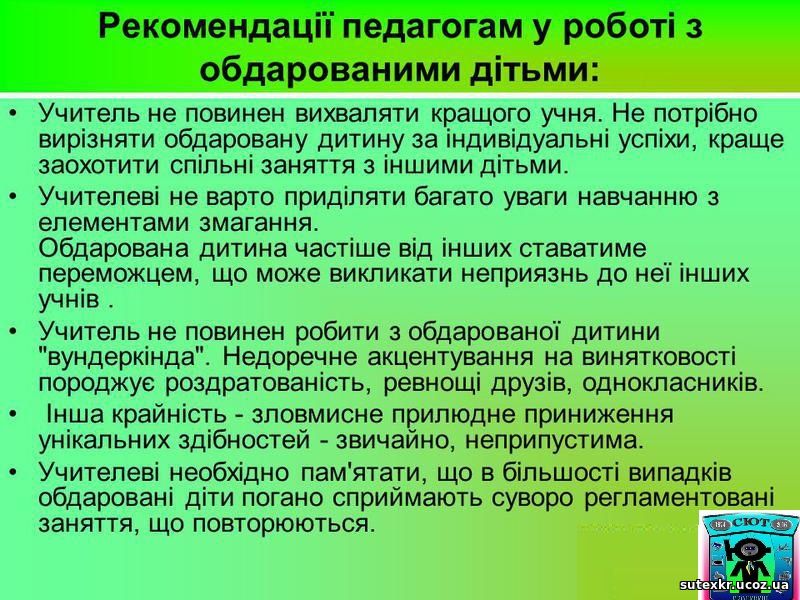 Рекомендації педагогам у роботі з обдарованими дітьми:

• Учитель не повинен вихваляти кращого учня. Не потрібно вирізняти обдаровану дитину за індивідуальні успіхи, краще заохотити спільні заняття з іншими дітьми.
• Учителеві не варто приділяти багато уваги навчанню з елементами змагання.
Обдарована дитина частіше від інших ставатиме переможцем, що може викликати неприязнь до неї інших учнів .
• Учитель не повинен робити з обдарованої дитини "вундеркінда". Недоречне акцентування на винятковості породжує роздратованість, ревнощі друзів, однокласників.
• Інша крайність - зловмисне прилюдне приниження унікальних здібностей - звичайно, неприпустима.
• Учителеві необхідно пам'ятати, що в більшості випадків обдаровані діти погано сприймають суворо регламентовані заняття, що повторюються.

СЮТ

sutexkr.ucoz.ua